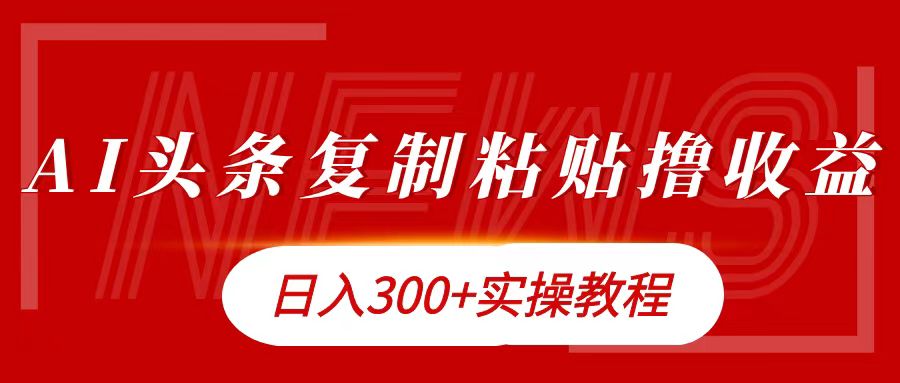 NEWS

AI头条复制粘贴撸收益

日入300+实操教程